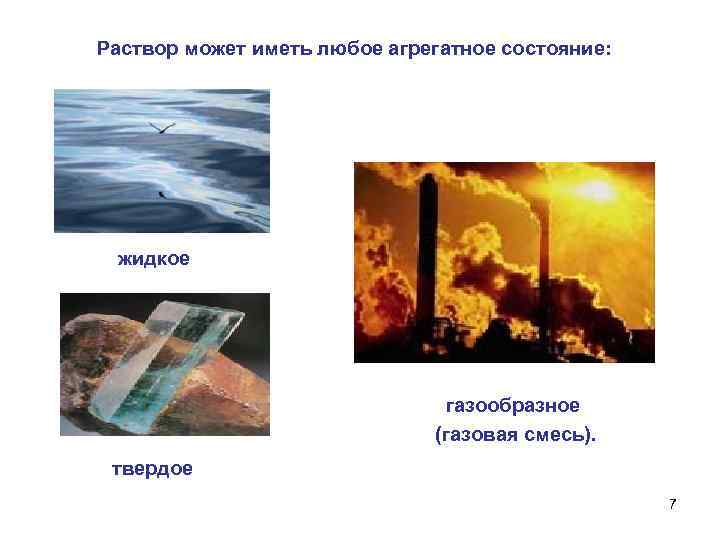 Раствор может иметь любое агрегатное состояние:

жидкое

твердое

газообразное
(газовая смесь).

7